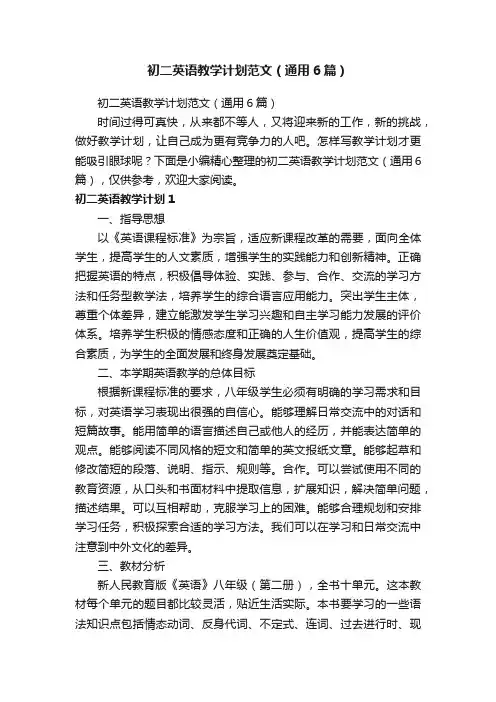 初二英语教学计划范文（通用6篇）

初二英语教学计划范文（通用6篇）

时间过得可真快，从来都不等人，又将迎来新的工作，新的挑战，做好教学计划，让自己成为更有竞争力的人吧。怎样写教学计划才更能吸引眼球呢？下面是小编精心整理的初二英语教学计划范文（通用6篇），仅供参考，欢迎大家阅读。

初二英语教学计划1

一、指导思想

以《英语课程标准》为宗旨，适应新课程改革的需要，面向全体学生，提高学生的人文素质，增强学生的实践能力和创新精神。正确把握英语的特点，积极倡导体验、实践、参与、合作、交流的学习方法和任务型教学法，培养学生的综合语言应用能力。突出学生主体，尊重个体差异，建立能激发学生学习兴趣和自主学习能力发展的评价体系。培养学生积极的情感态度和正确的人生价值观，提高学生的综合素质，为学生的全面发展和终身发展奠定基础。

二、本学期英语教学的总体目标

根据新课程标准的要求，八年级学生必须有明确的学习需求和目标，对英语学习表现出很强的自信心。能够理解日常交流中的对话和短篇故事。能用简单的语言描述自己或他人的经历，并能表达简单的观点。能够阅读不同风格的短文和简单的英文报纸文章。能够起草和修改简短的段落、说明、指示、规则等。合作。可以尝试使用不同的教育资源，从口头和书面材料中提取信息，扩展知识，解决简单问题，描述结果。可以互相帮助，克服学习上的困难。能够合理规划和安排学习任务，积极探索合适的学习方法。我们可以在学习和日常交流中注意到中外文化的差异。

三、教材分析

新人民教育版《英语》八年级（第二册），全书十单元。这本教材每个单元的题目都比较灵活，贴近生活实际。本书要学习的一些语法知识点包括情态动词、反身代词、不定式、连词、过去进行时、现